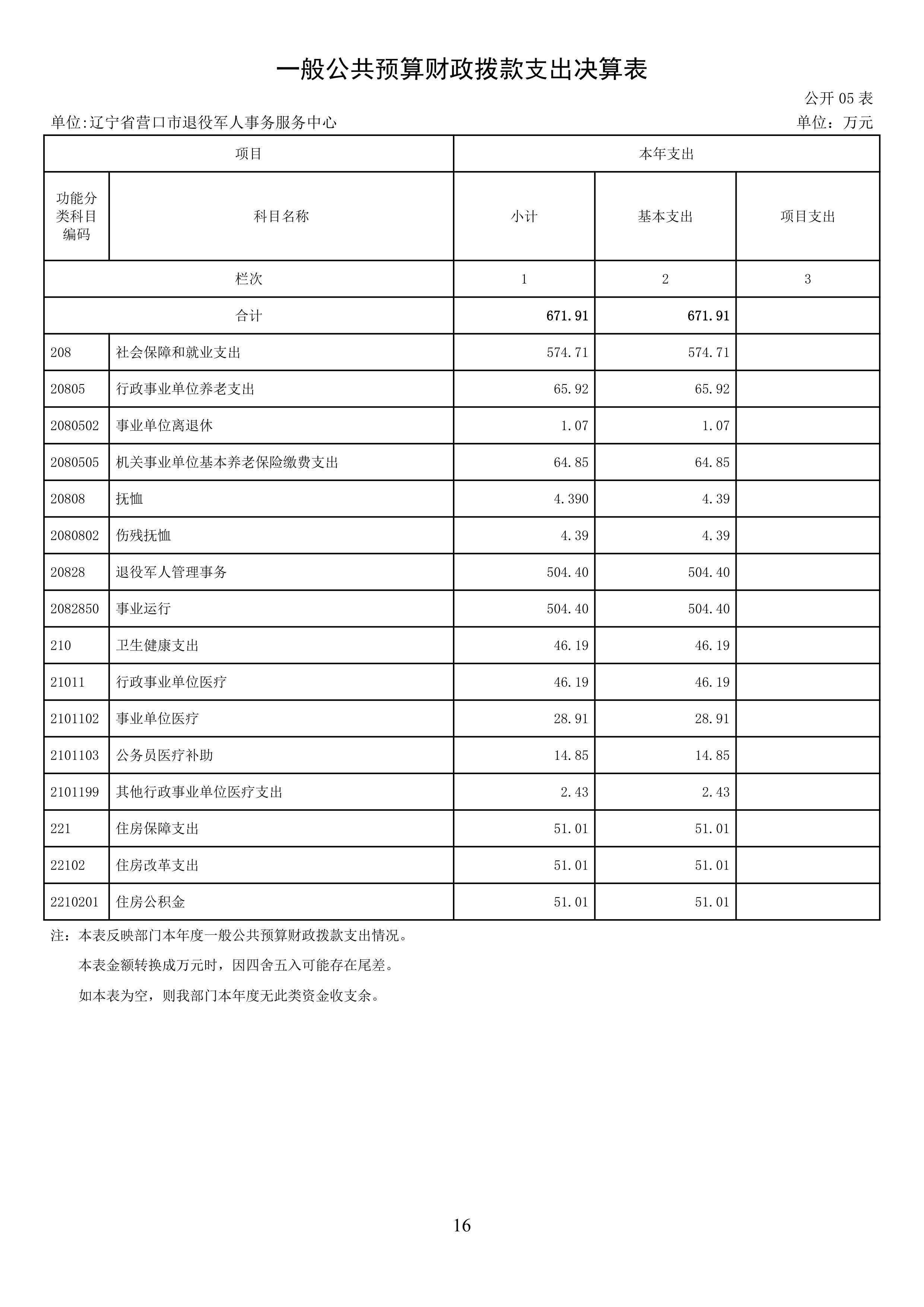 一般公共预算财政拨款支出决算表

公开 05 表

单位:辽宁省营口市退役军人事务服务中心

单位：万元

| 项目 | | 本年支出 | | |
|---|---|---|---|---|
| 功能分类科目编码 | 科目名称 | 小计 | 基本支出 | 项目支出 |
| 栏次 | | 1 | 2 | 3 |
| 合计 | | 671.91 | 671.91 | |
| 208 | 社会保障和就业支出 | 574.71 | 574.71 | |
| 20805 | 行政事业单位养老支出 | 65.92 | 65.92 | |
| 2080502 | 事业单位离退休 | 1.07 | 1.07 | |
| 2080505 | 机关事业单位基本养老保险缴费支出 | 64.85 | 64.85 | |
| 20808 | 抚恤 | 4.390 | 4.39 | |
| 2080802 | 伤残抚恤 | 4.39 | 4.39 | |
| 20828 | 退役军人管理事务 | 504.40 | 504.40 | |
| 2082850 | 事业运行 | 504.40 | 504.40 | |
| 210 | 卫生健康支出 | 46.19 | 46.19 | |
| 21011 | 行政事业单位医疗 | 46.19 | 46.19 | |
| 2101102 | 事业单位医疗 | 28.91 | 28.91 | |
| 2101103 | 公务员医疗补助 | 14.85 | 14.85 | |
| 2101199 | 其他行政事业单位医疗支出 | 2.43 | 2.43 | |
| 221 | 住房保障支出 | 51.01 | 51.01 | |
| 22102 | 住房改革支出 | 51.01 | 51.01 | |
| 2210201 | 住房公积金 | 51.01 | 51.01 | |

注：本表反映部门本年度一般公共预算财政拨款支出情况。

本表金额转换成万元时，因四舍五入可能存在尾差。

如本表为空，则我部门本年度无此类资金收支余。

16